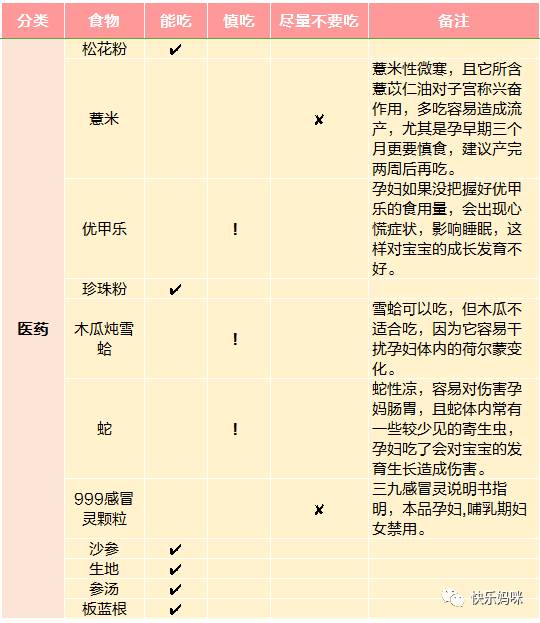 | 分类 | 食物 | 能吃 | 慎吃 | 尽量不要吃 | 备注 |
|---|---|---|---|---|---|
| 医药 | 松花粉 | ✔ | | | |
| | 薏米 | | | ✘ | 薏米性微寒，且它所含薏苡仁油对子宫称兴奋作用，多吃容易造成流产，尤其是孕早期三个月更要慎食，建议产完两周后再吃。 |
| | 优甲乐 | | ! | | 孕妇如果没把握好优甲乐的食用量，会出现心慌症状，影响睡眠，这样对宝宝的成长发育不好。 |
| | 珍珠粉 | ✔ | | | |
| | 木瓜炖雪蛤 | | ! | | 雪蛤可以吃，但木瓜不适合吃，因为它容易干扰孕妇体内的荷尔蒙变化。 |
| | 蛇 | | ! | | 蛇性凉，容易对伤害孕妈肠胃，且蛇体内常有一些较少见的寄生虫，孕妇吃了会对宝宝的发育生长造成伤害。 |
| | 999感冒灵颗粒 | | | ✘ | 三九感冒灵说明书指明，本品孕妇,哺乳期妇女禁用。 |
| | 沙参 | ✔ | | | |
| | 生地 | ✔ | | | |
| | 参汤 | ✔ | | | |
| | 板蓝根 | ✔ | | | |

快乐妈咪